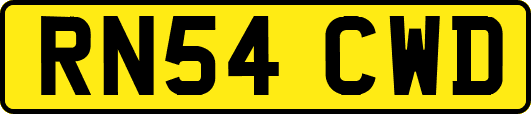 RN54 CWD